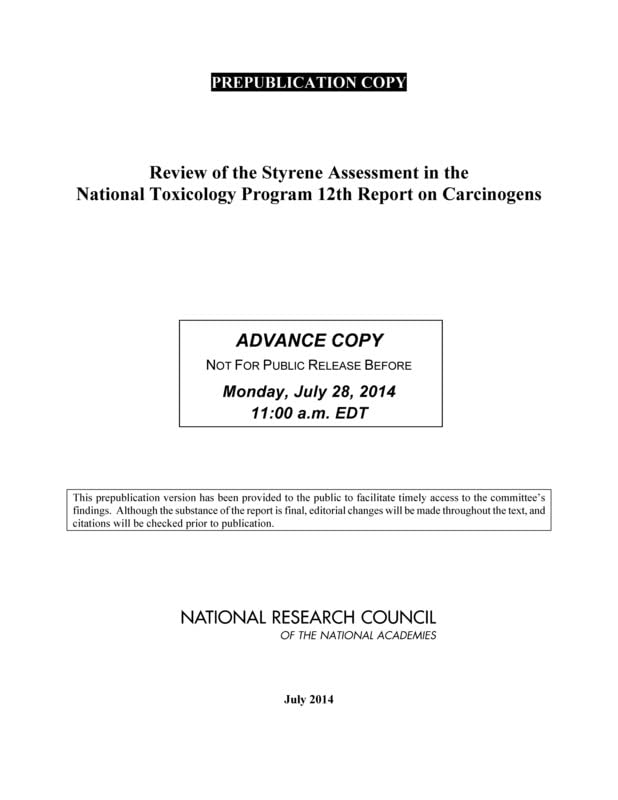 PREPUBLICATION COPY

Review of the Styrene Assessment in the National Toxicology Program 12th Report on Carcinogens

ADVANCE COPY

NOT FOR PUBLIC RELEASE BEFORE

Monday, July 28, 2014
11:00 a.m. EDT

This prepublication version has been provided to the public to facilitate timely access to the committee's findings. Although the substance of the report is final, editorial changes will be made throughout the text, and citations will be checked prior to publication.

NATIONAL RESEARCH COUNCIL
OF THE NATIONAL ACADEMIES

July 2014